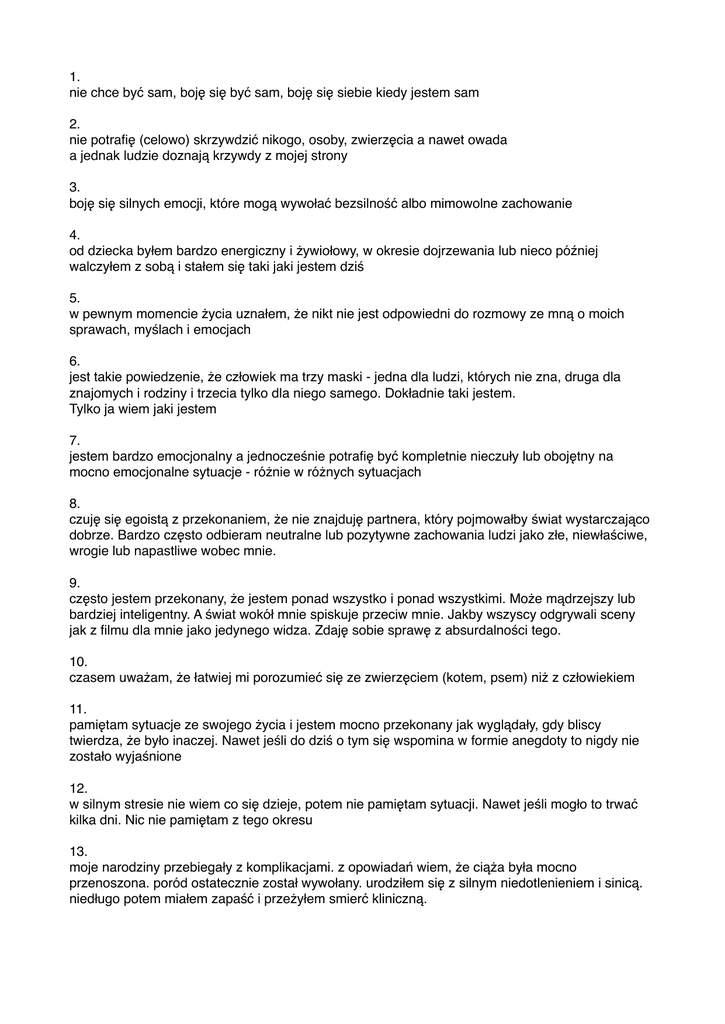 1.
nie chce być sam, boję się być sam, boję się siebie kiedy jestem sam

2.
nie potrafię (celowo) skrzywdzić nikogo, osoby, zwierzęcia a nawet owada
a jednak ludzie doznają krzywdy z mojej strony

3.
boję się silnych emocji, które mogą wywołać bezsilność albo mimowolne zachowanie

4.
od dziecka byłem bardzo energiczny i żywiołowy, w okresie dojrzewania lub nieco później walczyłem z sobą i stałem się taki jaki jestem dziś

5.
w pewnym momencie życia uznałem, że nikt nie jest odpowiedni do rozmowy ze mną o moich sprawach, myślach i emocjach

6.
jest takie powiedzenie, że człowiek ma trzy maski - jedna dla ludzi, których nie zna, druga dla znajomych i rodziny i trzecia tylko dla niego samego. Dokładnie taki jestem.
Tylko ja wiem jaki jestem

7.
jestem bardzo emocjonalny a jednocześnie potrafię być kompletnie nieczuły lub obojętny na mocno emocjonalne sytuacje - różnie w różnych sytuacjach

8.
czuję się egoistą z przekonaniem, że nie znajduję partnera, który pojmowałby świat wystarczająco dobrze. Bardzo często odbieram neutralne lub pozytywne zachowania ludzi jako złe, niewłaściwe, wrogie lub napastliwe wobec mnie.

9.
często jestem przekonany, że jestem ponad wszystko i ponad wszystkimi. Może mądrzejszy lub bardziej inteligentny. A świat wokół mnie spiskuje przeciw mnie. Jakby wszyscy odgrywali sceny jak z filmu dla mnie jako jedynego widza. Zdaję sobie sprawę z absurdalności tego.

10.
czasem uważam, że łatwiej mi porozumieć się ze zwierzęciem (kotem, psem) niż z człowiekiem

11.
pamiętam sytuacje ze swojego życia i jestem mocno przekonany jak wyglądały, gdy bliscy twierdza, że było inaczej. Nawet jeśli do dziś o tym się wspomina w formie anegdoty to nigdy nie zostało wyjaśnione

12.
w silnym stresie nie wiem co się dzieje, potem nie pamiętam sytuacji. Nawet jeśli mogło to trwać kilka dni. Nic nie pamiętam z tego okresu

13.
moje narodziny przebiegały z komplikacjami. z opowiadań wiem, że ciąża była mocno przenoszona. poród ostatecznie został wywołany. urodziłem się z silnym niedotlenieniem i sinicą. niedługo potem miałem zapaść i przeżyłem smierć kliniczną.